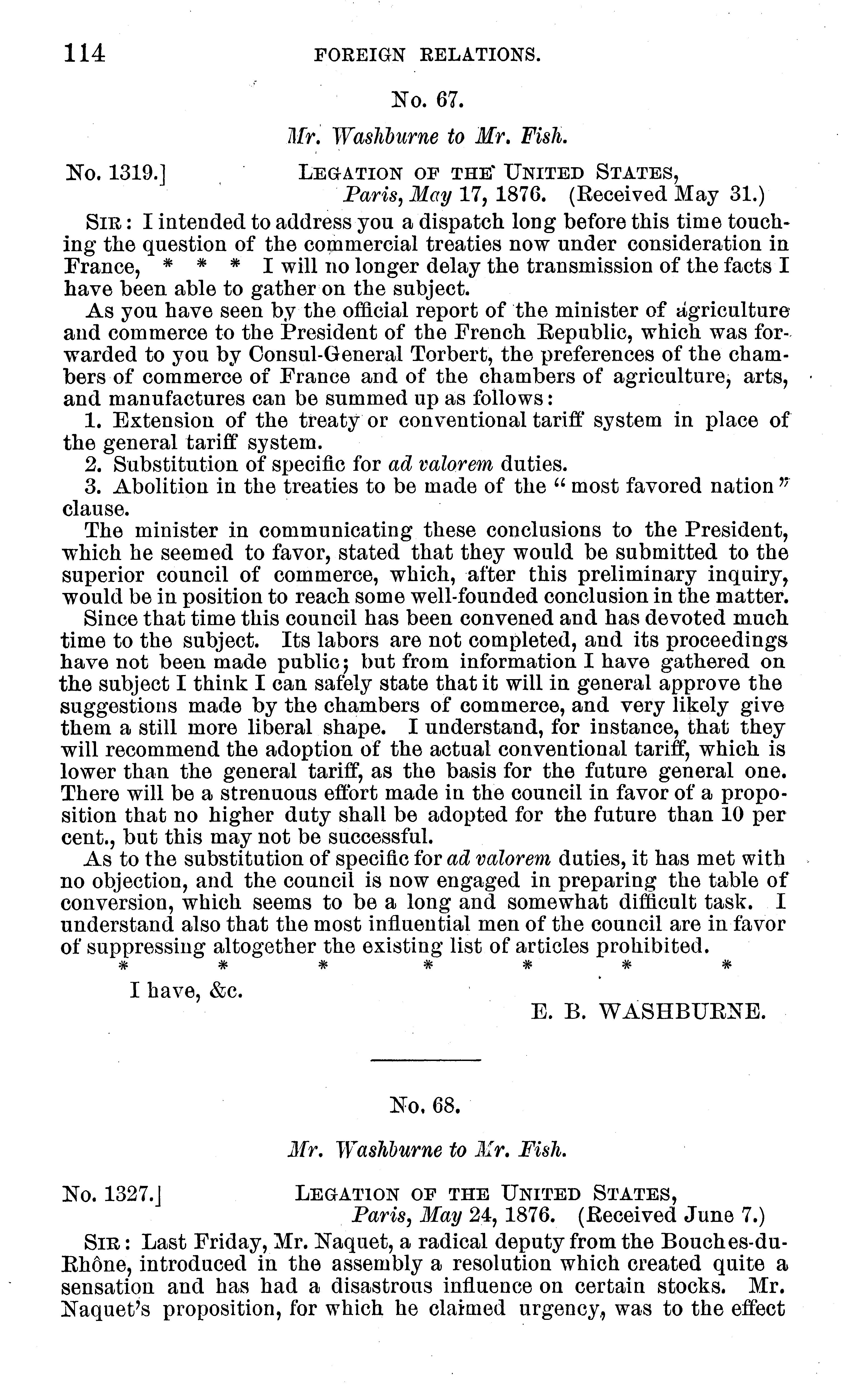 114 FOREIGN RELATIONS.

No. 67.

Mr. Washburne to Mr. Fish.

No. 1319.] LEGATION OF THE UNITED STATES, Paris, May 17, 1876. (Received May 31.)

SIR: I intended to address you a dispatch long before this time touching the question of the commercial treaties now under consideration in France, * * * I will no longer delay the transmission of the facts I have been able to gather on the subject.

As you have seen by the official report of the minister of agriculture and commerce to the President of the French Republic, which was forwarded to you by Consul-General Torbert, the preferences of the chambers of commerce of France and of the chambers of agriculture, arts, and manufactures can be summed up as follows:

1. Extension of the treaty or conventional tariff system in place of the general tariff system.

2. Substitution of specific for ad valorem duties.

3. Abolition in the treaties to be made of the "most favored nation" clause.

The minister in communicating these conclusions to the President, which he seemed to favor, stated that they would be submitted to the superior council of commerce, which, after this preliminary inquiry, would be in position to reach some well-founded conclusion in the matter.

Since that time this council has been convened and has devoted much time to the subject. Its labors are not completed, and its proceedings have not been made public; but from information I have gathered on the subject I think I can safely state that it will in general approve the suggestions made by the chambers of commerce, and very likely give them a still more liberal shape. I understand, for instance, that they will recommend the adoption of the actual conventional tariff, which is lower than the general tariff, as the basis for the future general one. There will be a strenuous effort made in the council in favor of a proposition that no higher duty shall be adopted for the future than 10 per cent., but this may not be successful.

As to the substitution of specific for ad valorem duties, it has met with no objection, and the council is now engaged in preparing the table of conversion, which seems to be a long and somewhat difficult task. I understand also that the most influential men of the council are in favor of suppressing altogether the existing list of articles prohibited.

* * * * * * *

I have, &c.

E. B. WASHBURNE.

No. 68.

Mr. Washburne to Mr. Fish.

No. 1327.] LEGATION OF THE UNITED STATES, Paris, May 24, 1876. (Received June 7.)

SIR: Last Friday, Mr. Naquet, a radical deputy from the Bouches-du-Rhône, introduced in the assembly a resolution which created quite a sensation and has had a disastrous influence on certain stocks. Mr. Naquet's proposition, for which he claimed urgency, was to the effect